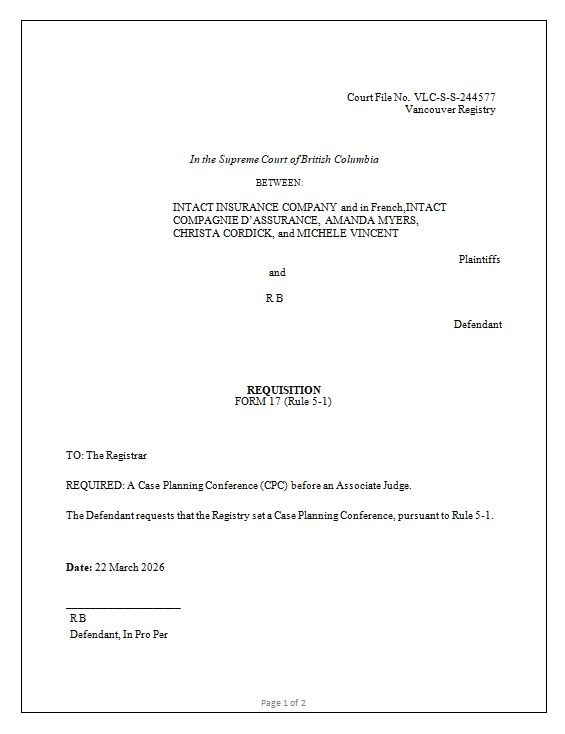 Court File No. VLC-S-S-244577
Vancouver Registry

In the Supreme Court of British Columbia

BETWEEN:

INTACT INSURANCE COMPANY and in French,INTACT COMPAGNIE D'ASSURANCE, AMANDA MYERS, CHRISTA CORDICK, and MICHELE VINCENT

Plaintiffs

and

R B

Defendant

REQUISITION
FORM 17 (Rule 5-1)

TO: The Registrar

REQUIRED: A Case Planning Conference (CPC) before an Associate Judge.

The Defendant requests that the Registry set a Case Planning Conference, pursuant to Rule 5-1.

Date: 22 March 2026

R B
Defendant, In Pro Per

Page 1 of 2